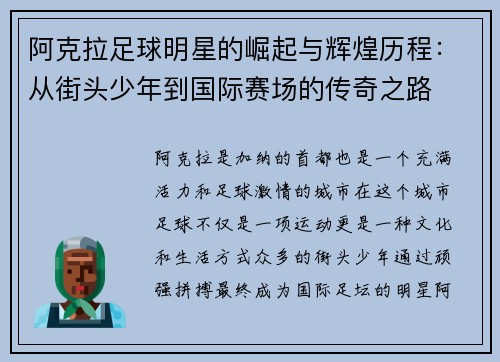 阿克拉足球明星的崛起与辉煌历程：从街头少年到国际赛场的传奇之路

阿克拉是加纳的首都也是一个充满活力和足球激情的城市在这个城市足球不仅是一项运动更是一种文化和生活方式众多的街头少年通过顽强拼搏最终成为国际足坛的明星阿